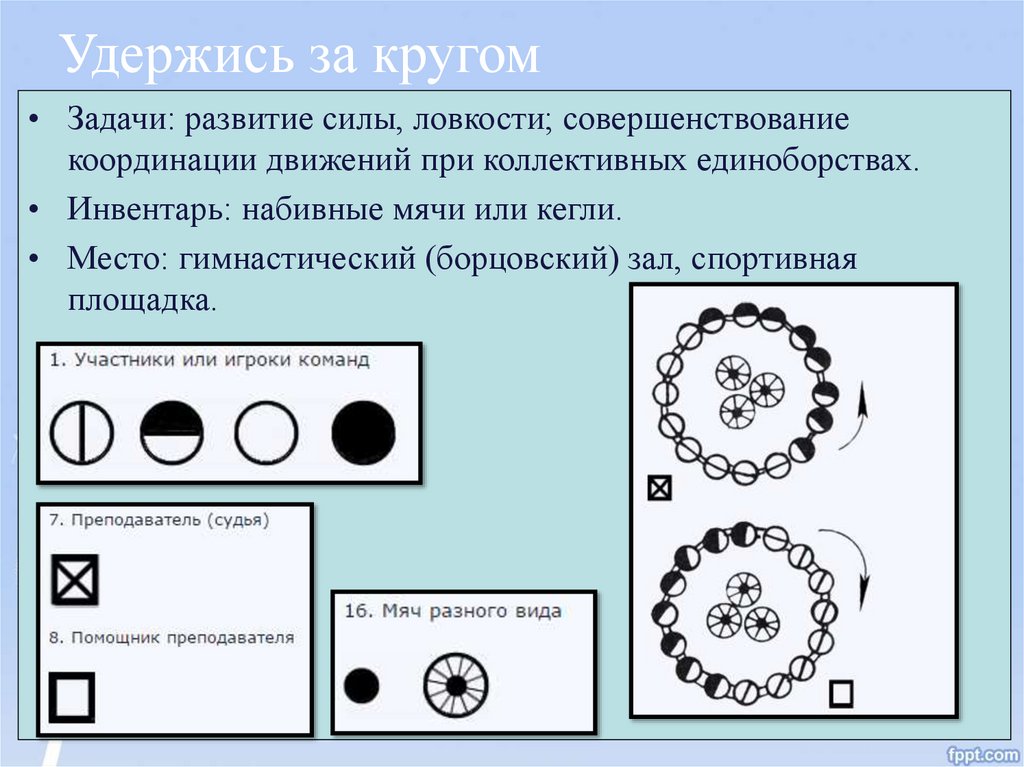 Удержись за кругом

• Задачи: развитие силы, ловкости; совершенствование координации движений при коллективных единоборствах.

• Инвентарь: набивные мячи или кегли.

• Место: гимнастический (борцовский) зал, спортивная площадка.

1. Участники или игроки команд

7. Преподаватель (судья)

8. Помощник преподавателя

16. Мяч разного вида

fppt.com